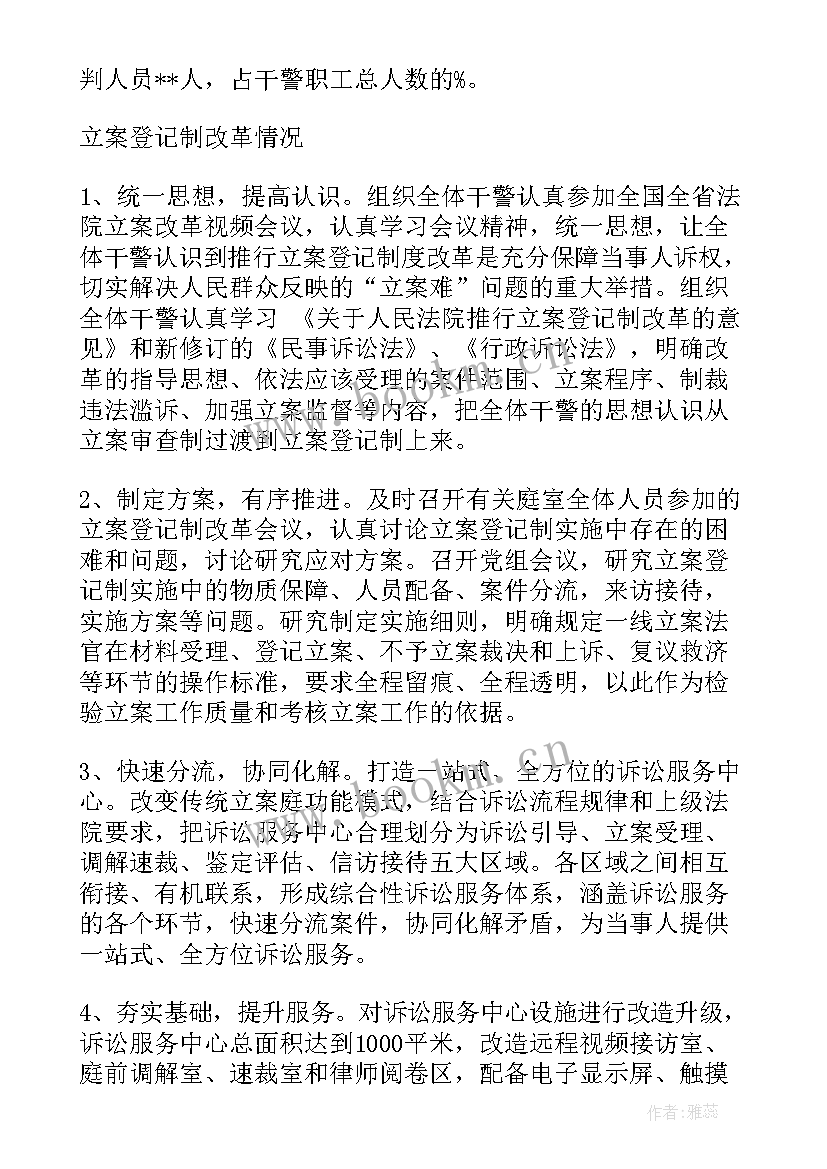 判人员**人，占干警职工总人数的%。

立案登记制改革情况

1、统一思想，提高认识。组织全体干警认真参加全国全省法院立案改革视频会议，认真学习会议精神，统一思想，让全体干警认识到推行立案登记制度改革是充分保障当事人诉权，切实解决人民群众反映的“立案难”问题的重大举措。组织全体干警认真学习 《关于人民法院推行立案登记制改革的意见》和新修订的《民事诉讼法》、《行政诉讼法》，明确改革的指导思想、依法应该受理的案件范围、立案程序、制裁违法滥诉、加强立案监督等内容，把全体干警的思想认识从立案审查制过渡到立案登记制上来。

2、制定方案，有序推进。及时召开有关庭室全体人员参加的立案登记制改革会议，认真讨论立案登记制实施中存在的困难和问题，讨论研究应对方案。召开党组会议，研究立案登记制实施中的物质保障、人员配备、案件分流，来访接待，实施方案等问题。研究制定实施细则，明确规定一线立案法官在材料受理、登记立案、不予立案裁决和上诉、复议救济等环节的操作标准，要求全程留痕、全程透明，以此作为检验立案工作质量和考核立案工作的依据。

3、快速分流，协同化解。打造一站式、全方位的诉讼服务中心。改变传统立案庭功能模式，结合诉讼流程规律和上级法院要求，把诉讼服务中心合理划分为诉讼引导、立案受理、调解速裁、鉴定评估、信访接待五大区域。各区域之间相互衔接、有机联系，形成综合性诉讼服务体系，涵盖诉讼服务的各个环节，快速分流案件，协同化解矛盾，为当事人提供一站式、全方位诉讼服务。

4、夯实基础，提升服务。对诉讼服务中心设施进行改造升级，诉讼服务中心总面积达到1000平米，改造远程视频接访室、庭前调解室、速裁室和律师阅卷区，配备电子显示屏、触摸

www.bookan.com.cn

作者：雅蕊